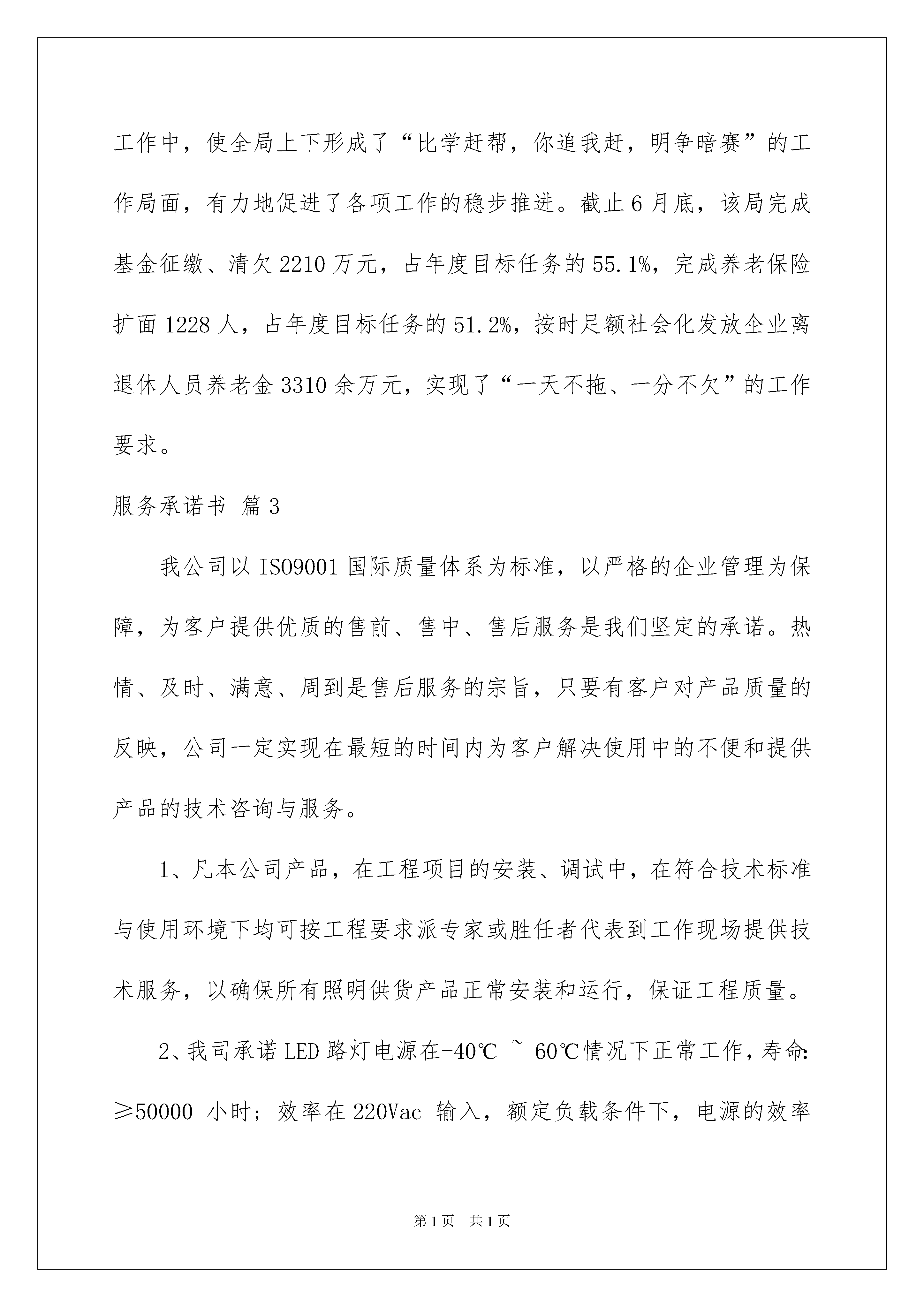 工作中，使全局上下形成了“比学赶帮，你追我赶，明争暗赛”的工作局面，有力地促进了各项工作的稳步推进。截止6月底，该局完成基金征缴、清欠2210万元，占年度目标任务的55.1%，完成养老保险扩面1228人，占年度目标任务的51.2%，按时足额社会化发放企业离退休人员养老金3310余万元，实现了“一天不拖、一分不欠”的工作要求。

服务承诺书 篇3

我公司以ISO9001国际质量体系为标准，以严格的企业管理为保障，为客户提供优质的售前、售中、售后服务是我们坚定的承诺。热情、及时、满意、周到是售后服务的宗旨，只要有客户对产品质量的反映，公司一定实现在最短的时间内为客户解决使用中的不便和提供产品的技术咨询与服务。

1、凡本公司产品，在工程项目的安装、调试中，在符合技术标准与使用环境下均可按工程要求派专家或胜任者代表到工作现场提供技术服务，以确保所有照明供货产品正常安装和运行，保证工程质量。

2、我司承诺LED路灯电源在-40℃ ~ 60℃情况下正常工作，寿命:≥50000 小时；效率在220Vac 输入，额定负载条件下，电源的效率

第1页 共1页